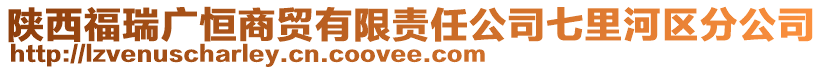 陕西福瑞广恒商贸有限责任公司七里河区分公司
http://lzvenuscharley.cn.coovee.com